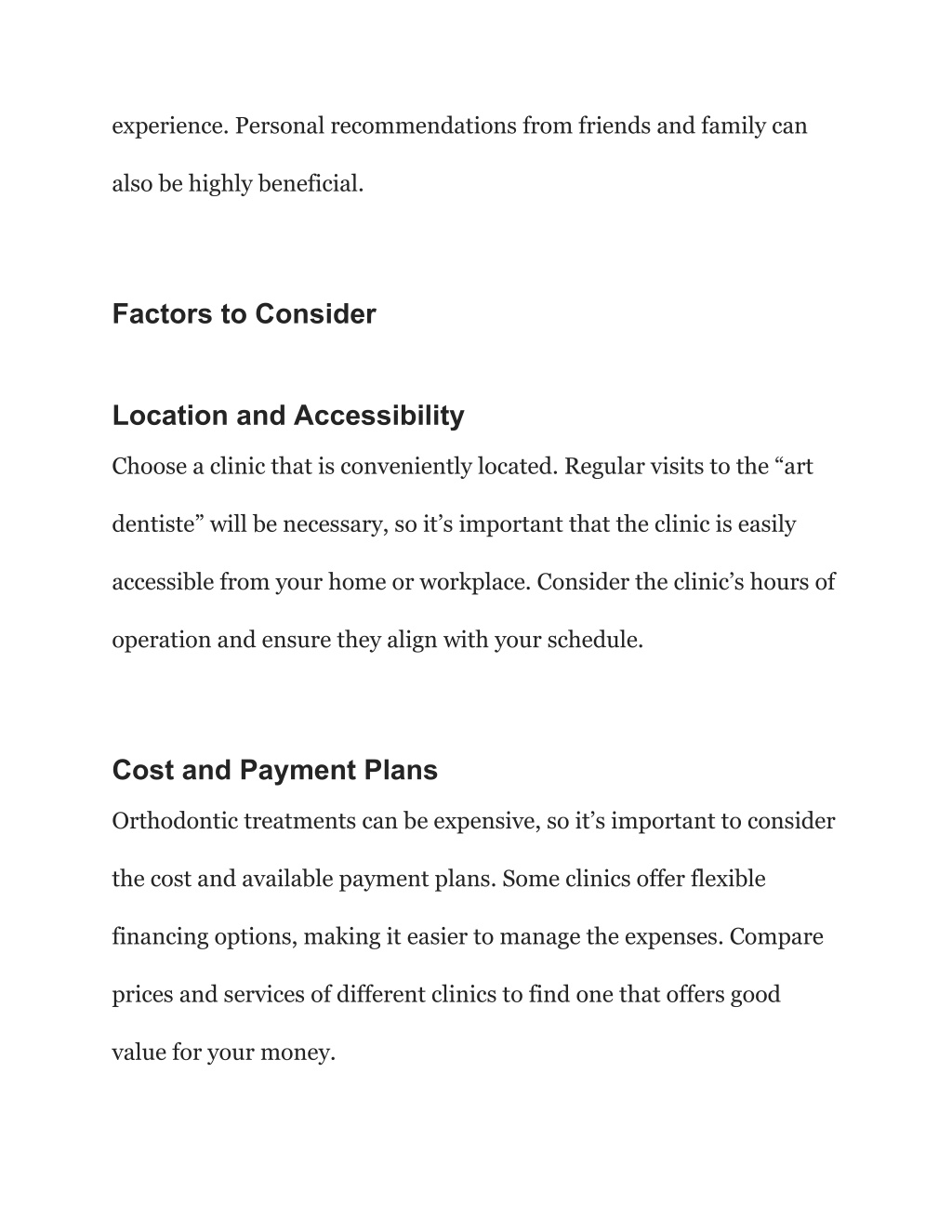 experience. Personal recommendations from friends and family can also be highly beneficial.

Factors to Consider

Location and Accessibility

Choose a clinic that is conveniently located. Regular visits to the “art dentiste” will be necessary, so it’s important that the clinic is easily accessible from your home or workplace. Consider the clinic’s hours of operation and ensure they align with your schedule.

Cost and Payment Plans

Orthodontic treatments can be expensive, so it’s important to consider the cost and available payment plans. Some clinics offer flexible financing options, making it easier to manage the expenses. Compare prices and services of different clinics to find one that offers good value for your money.